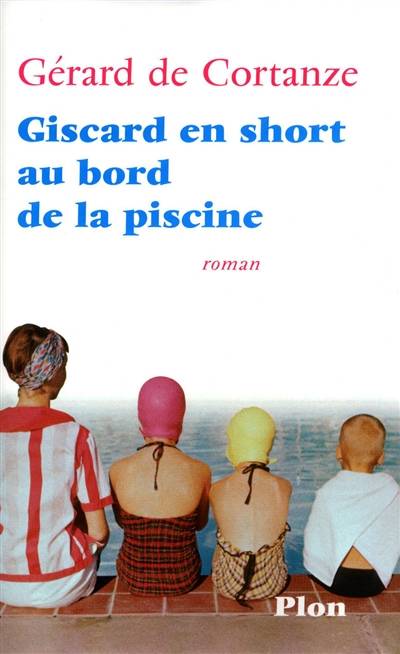 Gérard de Cortanze

Giscard en short au bord de la piscine

roman

Plon